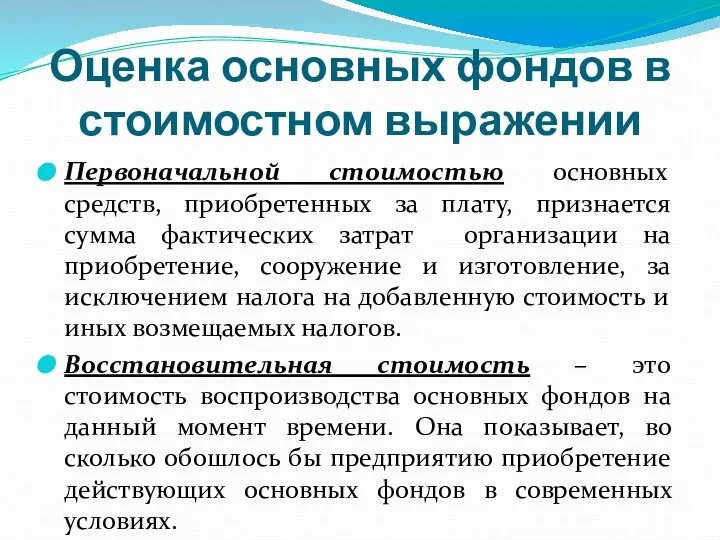 Оценка основных фондов в стоимостном выражении

Первоначальной стоимостью основных средств, приобретенных за плату, признается сумма фактических затрат организации на приобретение, сооружение и изготовление, за исключением налога на добавленную стоимость и иных возмещаемых налогов.

Восстановительная стоимость – это стоимость воспроизводства основных фондов на данный момент времени. Она показывает, во сколько обошлось бы предприятию приобретение действующих основных фондов в современных условиях.